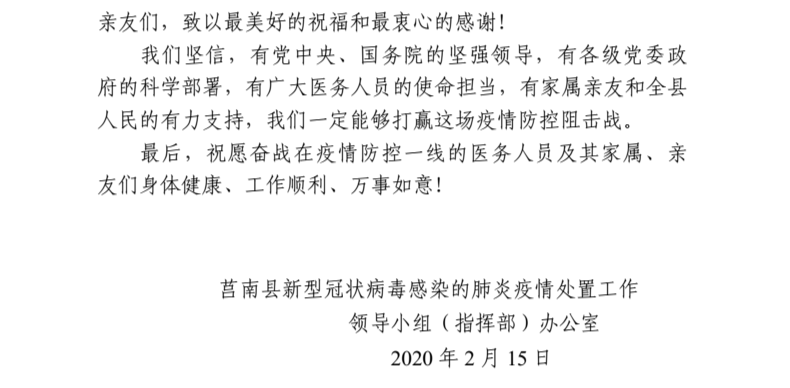 亲友们，致以最美好的祝福和最衷心的感谢！

我们坚信，有党中央、国务院的坚强领导，有各级党委政府的科学部署，有广大医务人员的使命担当，有家属亲友和全县人民的有力支持，我们一定能够打赢这场疫情防控阻击战。

最后，祝愿奋战在疫情防控一线的医务人员及其家属、亲友们身体健康、工作顺利、万事如意！

莒南县新型冠状病毒感染的肺炎疫情处置工作
领导小组（指挥部）办公室
2020 年 2 月 15 日